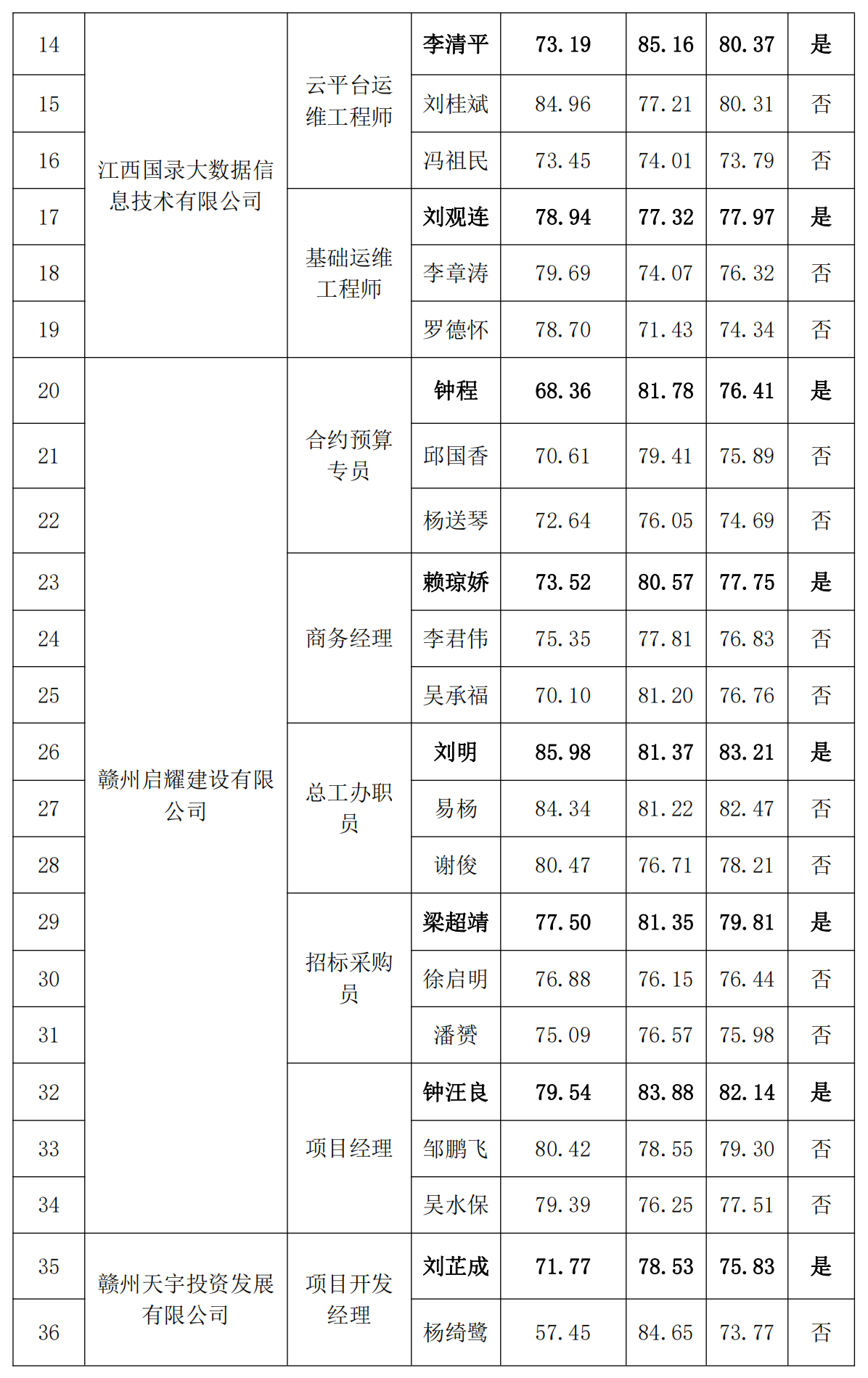 | 14 | 江西国录大数据信息技术有限公司 | 云平台运维工程师 | 李清平 | 73.19 | 85.16 | 80.37 | 是 |
|---|---|---|---|---|---|---|---|
| 15 | | | 刘桂斌 | 84.96 | 77.21 | 80.31 | 否 |
| 16 | | | 冯祖民 | 73.45 | 74.01 | 73.79 | 否 |
| 17 | | 基础运维工程师 | 刘观连 | 78.94 | 77.32 | 77.97 | 是 |
| 18 | | | 李章涛 | 79.69 | 74.07 | 76.32 | 否 |
| 19 | | | 罗德怀 | 78.70 | 71.43 | 74.34 | 否 |
| 20 | 赣州启耀建设有限公司 | 合约预算专员 | 钟程 | 68.36 | 81.78 | 76.41 | 是 |
| 21 | | | 邱国香 | 70.61 | 79.41 | 75.89 | 否 |
| 22 | | | 杨送琴 | 72.64 | 76.05 | 74.69 | 否 |
| 23 | | 商务经理 | 赖琼娇 | 73.52 | 80.57 | 77.75 | 是 |
| 24 | | | 李君伟 | 75.35 | 77.81 | 76.83 | 否 |
| 25 | | | 吴承福 | 70.10 | 81.20 | 76.76 | 否 |
| 26 | | 总工办职员 | 刘明 | 85.98 | 81.37 | 83.21 | 是 |
| 27 | | | 易杨 | 84.34 | 81.22 | 82.47 | 否 |
| 28 | | | 谢俊 | 80.47 | 76.71 | 78.21 | 否 |
| 29 | | 招标采购员 | 梁超靖 | 77.50 | 81.35 | 79.81 | 是 |
| 30 | | | 徐启明 | 76.88 | 76.15 | 76.44 | 否 |
| 31 | | | 潘赟 | 75.09 | 76.57 | 75.98 | 否 |
| 32 | | 项目经理 | 钟汪良 | 79.54 | 83.88 | 82.14 | 是 |
| 33 | | | 邹鹏飞 | 80.42 | 78.55 | 79.30 | 否 |
| 34 | | | 吴水保 | 79.39 | 76.25 | 77.51 | 否 |
| 35 | 赣州天宇投资发展有限公司 | 项目开发经理 | 刘芷成 | 71.77 | 78.53 | 75.83 | 是 |
| 36 | | | 杨绮鹭 | 57.45 | 84.65 | 73.77 | 否 |